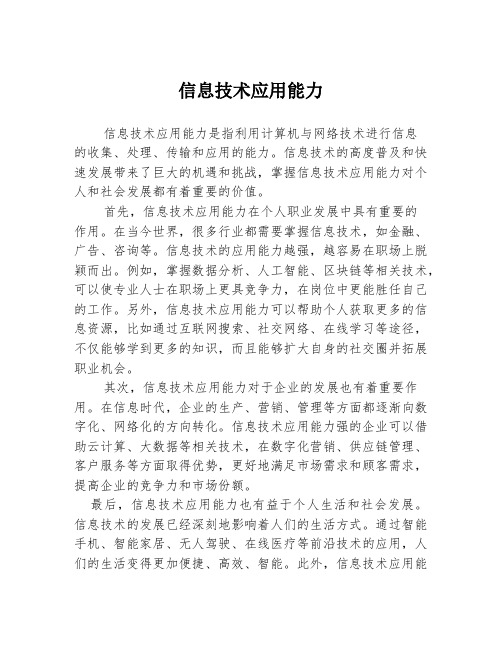 信息技术应用能力

信息技术应用能力是指利用计算机与网络技术进行信息的收集、处理、传输和应用的能力。信息技术的高度普及和快速发展带来了巨大的机遇和挑战，掌握信息技术应用能力对个人和社会发展都有着重要的价值。

首先，信息技术应用能力在个人职业发展中具有重要的作用。在当今世界，很多行业都需要掌握信息技术，如金融、广告、咨询等。信息技术的应用能力越强，越容易在职场上脱颖而出。例如，掌握数据分析、人工智能、区块链等相关技术，可以使专业人士在职场上更具竞争力，在岗位中更能胜任自己的工作。另外，信息技术应用能力可以帮助个人获取更多的信息资源，比如通过互联网搜索、社交网络、在线学习等途径，不仅能够学到更多的知识，而且能够扩大自身的社交圈并拓展职业机会。

其次，信息技术应用能力对于企业的发展也有着重要作用。在信息时代，企业的生产、营销、管理等方面都逐渐向数字化、网络化的方向转化。信息技术应用能力强的企业可以借助云计算、大数据等相关技术，在数字化营销、供应链管理、客户服务等方面取得优势，更好地满足市场需求和顾客需求，提高企业的竞争力和市场份额。

最后，信息技术应用能力也有益于个人生活和社会发展。信息技术的发展已经深刻地影响着人们的生活方式。通过智能手机、智能家居、无人驾驶、在线医疗等前沿技术的应用，人们的生活变得更加便捷、高效、智能。此外，信息技术应用能